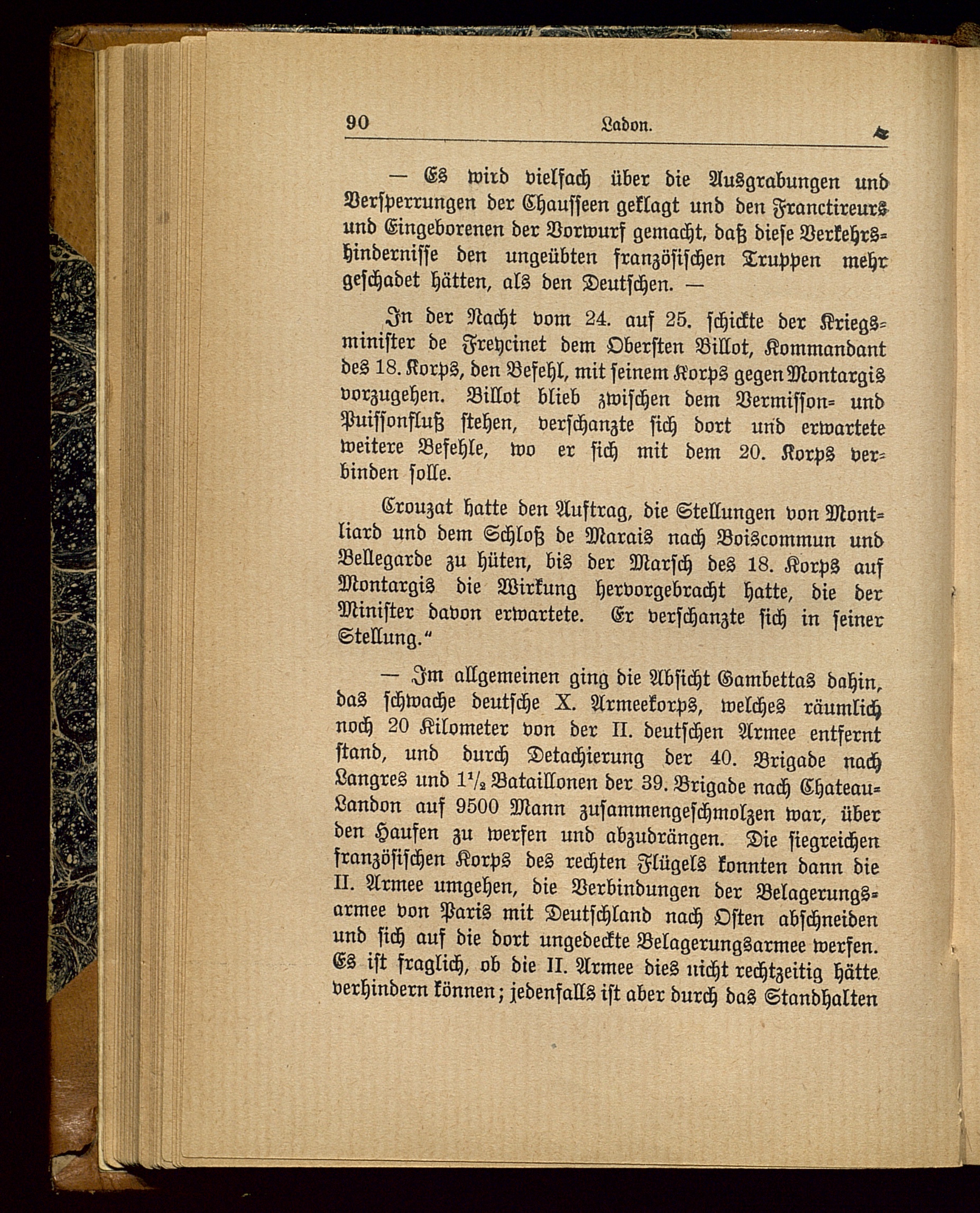 90 Ladon.

— Es wird vielfach über die Ausgrabungen und Versperrungen der Chausseen geklagt und den Franctireurs und Eingeborenen der Vorwurf gemacht, daß diese Verkehrshindernisse den ungeübten französischen Truppen mehr geschadet hätten, als den Deutschen. —

In der Nacht vom 24. auf 25. schickte der Kriegsminister de Freycinet dem Obersten Billot, Kommandant des 18. Korps, den Befehl, mit seinem Korps gegen Montargis vorzugehen. Billot blieb zwischen dem Vermisson- und Puissonfluß stehen, verschanzte sich dort und erwartete weitere Befehle, wo er sich mit dem 20. Korps verbinden solle.

Crouzat hatte den Auftrag, die Stellungen von Montliard und dem Schloß de Marais nach Boiscommun und Bellegarde zu hüten, bis der Marsch des 18. Korps auf Montargis die Wirkung hervorgebracht hatte, die der Minister davon erwartete. Er verschanzte sich in seiner Stellung."

— Im allgemeinen ging die Absicht Gambettas dahin, das schwache deutsche X. Armeekorps, welches räumlich noch 20 Kilometer von der II. deutschen Armee entfernt stand, und durch Detachierung der 40. Brigade nach Langres und $1\frac{1}{2}$ Bataillonen der 39. Brigade nach Chateau-Landon auf 9500 Mann zusammengeschmolzen war, über den Haufen zu werfen und abzudrängen. Die siegreichen französischen Korps des rechten Flügels konnten dann die II. Armee umgehen, die Verbindungen der Belagerungsarmee von Paris mit Deutschland nach Osten abschneiden und sich auf die dort ungedeckte Belagerungsarmee werfen. Es ist fraglich, ob die II. Armee dies nicht rechtzeitig hätte verhindern können; jedenfalls ist aber durch das Standhalten